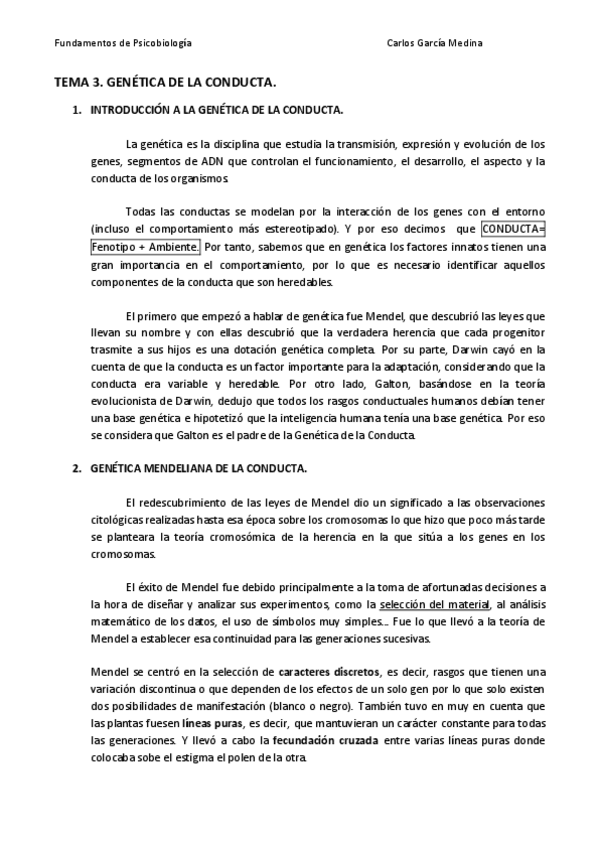 Fundamentos de Psicobiología

Carlos García Medina

TEMA 3. GENÉTICA DE LA CONDUCTA.

1. INTRODUCCIÓN A LA GENÉTICA DE LA CONDUCTA.

La genética es la disciplina que estudia la transmisión, expresión y evolución de los genes, segmentos de ADN que controlan el funcionamiento, el desarrollo, el aspecto y la conducta de los organismos.

Todas las conductas se modelan por la interacción de los genes con el entorno (incluso el comportamiento más estereotipado). Y por eso decimos que CONDUCTA= Fenotipo + Ambiente. Por tanto, sabemos que en genética los factores innatos tienen una gran importancia en el comportamiento, por lo que es necesario identificar aquellos componentes de la conducta que son heredables.

El primero que empezó a hablar de genética fue Mendel, que descubrió las leyes que llevan su nombre y con ellas descubrió que la verdadera herencia que cada progenitor trasmite a sus hijos es una dotación genética completa. Por su parte, Darwin cayó en la cuenta de que la conducta es un factor importante para la adaptación, considerando que la conducta era variable y heredable. Por otro lado, Galton, basándose en la teoría evolucionista de Darwin, dedujo que todos los rasgos conductuales humanos debían tener una base genética e hipotetizó que la inteligencia humana tenía una base genética. Por eso se considera que Galton es el padre de la Genética de la Conducta.

2. GENÉTICA MENDELIANA DE LA CONDUCTA.

El redescubrimiento de las leyes de Mendel dio un significado a las observaciones citológicas realizadas hasta esa época sobre los cromosomas lo que hizo que poco más tarde se planteara la teoría cromosómica de la herencia en la que sitúa a los genes en los cromosomas.

El éxito de Mendel fue debido principalmente a la toma de afortunadas decisiones a la hora de diseñar y analizar sus experimentos, como la selección del material, al análisis matemático de los datos, el uso de símbolos muy simples... Fue lo que llevó a la teoría de Mendel a establecer esa continuidad para las generaciones sucesivas.

Mendel se centró en la selección de caracteres discretos, es decir, rasgos que tienen una variación discontinua o que dependen de los efectos de un solo gen por lo que solo existen dos posibilidades de manifestación (blanco o negro). También tuvo en muy en cuenta que las plantas fuesen líneas puras, es decir, que mantuvieran un carácter constante para todas las generaciones. Y llevó a cabo la fecundación cruzada entre varias líneas puras donde colocaba sobe el estigma el polen de la otra.